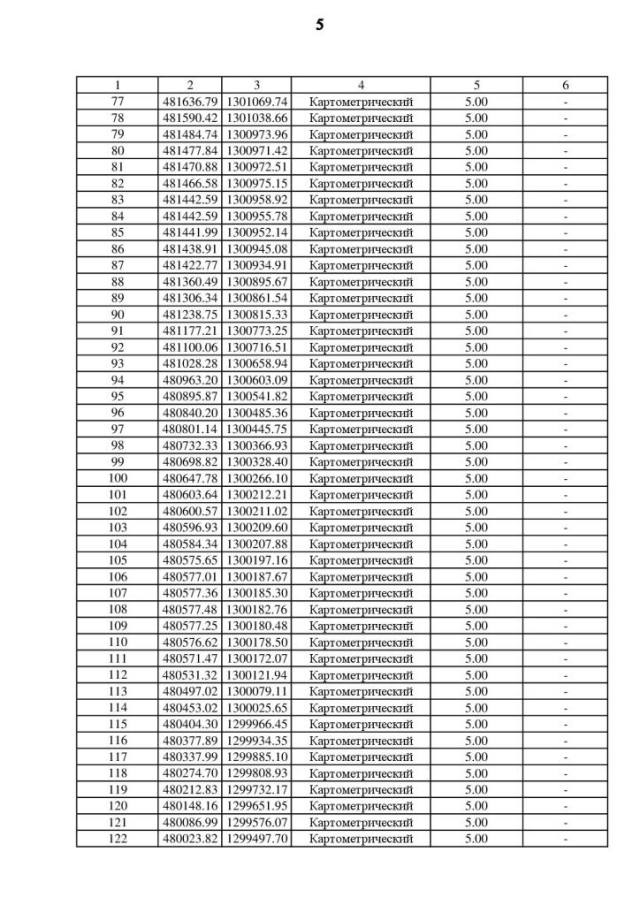 5

| 1 | 2 | 3 | 4 | 5 | 6 |
|---|---|---|---|---|---|
| 77 | 481636.79 | 1301069.74 | Картометрический | 5.00 | - |
| 78 | 481590.42 | 1301038.66 | Картометрический | 5.00 | - |
| 79 | 481484.74 | 1300973.96 | Картометрический | 5.00 | - |
| 80 | 481477.84 | 1300971.42 | Картометрический | 5.00 | - |
| 81 | 481470.88 | 1300972.51 | Картометрический | 5.00 | - |
| 82 | 481466.58 | 1300975.15 | Картометрический | 5.00 | - |
| 83 | 481442.59 | 1300958.92 | Картометрический | 5.00 | - |
| 84 | 481442.59 | 1300955.78 | Картометрический | 5.00 | - |
| 85 | 481441.99 | 1300952.14 | Картометрический | 5.00 | - |
| 86 | 481438.91 | 1300945.08 | Картометрический | 5.00 | - |
| 87 | 481422.77 | 1300934.91 | Картометрический | 5.00 | - |
| 88 | 481360.49 | 1300895.67 | Картометрический | 5.00 | - |
| 89 | 481306.34 | 1300861.54 | Картометрический | 5.00 | - |
| 90 | 481238.75 | 1300815.33 | Картометрический | 5.00 | - |
| 91 | 481177.21 | 1300773.25 | Картометрический | 5.00 | - |
| 92 | 481100.06 | 1300716.51 | Картометрический | 5.00 | - |
| 93 | 481028.28 | 1300658.94 | Картометрический | 5.00 | - |
| 94 | 480963.20 | 1300603.09 | Картометрический | 5.00 | - |
| 95 | 480895.87 | 1300541.82 | Картометрический | 5.00 | - |
| 96 | 480840.20 | 1300485.36 | Картометрический | 5.00 | - |
| 97 | 480801.14 | 1300445.75 | Картометрический | 5.00 | - |
| 98 | 480732.33 | 1300366.93 | Картометрический | 5.00 | - |
| 99 | 480698.82 | 1300328.40 | Картометрический | 5.00 | - |
| 100 | 480647.78 | 1300266.10 | Картометрический | 5.00 | - |
| 101 | 480603.64 | 1300212.21 | Картометрический | 5.00 | - |
| 102 | 480600.57 | 1300211.02 | Картометрический | 5.00 | - |
| 103 | 480596.93 | 1300209.60 | Картометрический | 5.00 | - |
| 104 | 480584.34 | 1300207.88 | Картометрический | 5.00 | - |
| 105 | 480575.65 | 1300197.16 | Картометрический | 5.00 | - |
| 106 | 480577.01 | 1300187.67 | Картометрический | 5.00 | - |
| 107 | 480577.36 | 1300185.30 | Картометрический | 5.00 | - |
| 108 | 480577.48 | 1300182.76 | Картометрический | 5.00 | - |
| 109 | 480577.25 | 1300180.48 | Картометрический | 5.00 | - |
| 110 | 480576.62 | 1300178.50 | Картометрический | 5.00 | - |
| 111 | 480571.47 | 1300172.07 | Картометрический | 5.00 | - |
| 112 | 480531.32 | 1300121.94 | Картометрический | 5.00 | - |
| 113 | 480497.02 | 1300079.11 | Картометрический | 5.00 | - |
| 114 | 480453.02 | 1300025.65 | Картометрический | 5.00 | - |
| 115 | 480404.30 | 1299966.45 | Картометрический | 5.00 | - |
| 116 | 480377.89 | 1299934.35 | Картометрический | 5.00 | - |
| 117 | 480337.99 | 1299885.10 | Картометрический | 5.00 | - |
| 118 | 480274.70 | 1299808.93 | Картометрический | 5.00 | - |
| 119 | 480212.83 | 1299732.17 | Картометрический | 5.00 | - |
| 120 | 480148.16 | 1299651.95 | Картометрический | 5.00 | - |
| 121 | 480086.99 | 1299576.07 | Картометрический | 5.00 | - |
| 122 | 480023.82 | 1299497.70 | Картометрический | 5.00 | - |